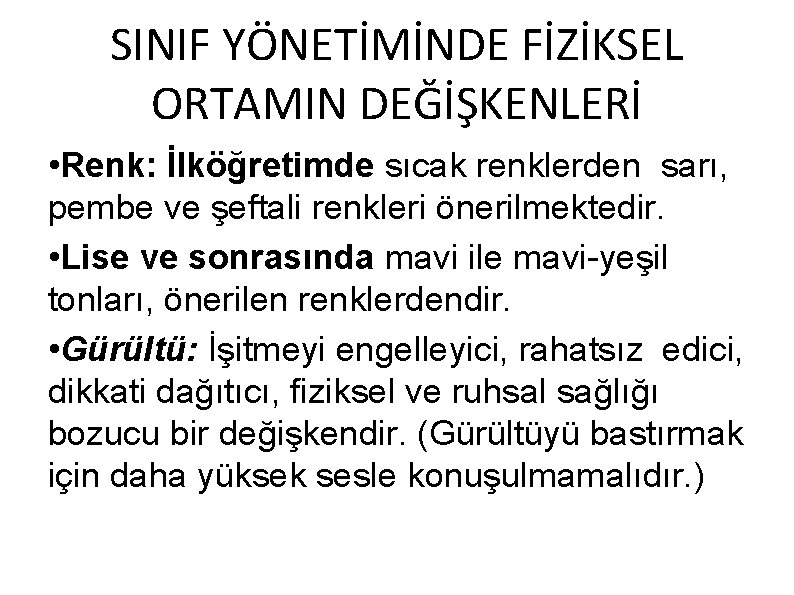 SINIF YÖNETİMİNDE FİZİKSEL ORTAMIN DEĞİŞKENLERİ

•Renk: İlköğretimde sıcak renklerden sarı, pembe ve şeftali renkleri önerilmektedir.

•Lise ve sonrasında mavi ile mavi-yeşil tonları, önerilen renklerdendir.

•Gürültü: İşitmeyi engelleyici, rahatsız edici, dikkati dağıtıcı, fiziksel ve ruhsal sağlığı bozucu bir değişkendir. (Gürültüyü bastırmak için daha yüksek sesle konuşulmamalıdır.)